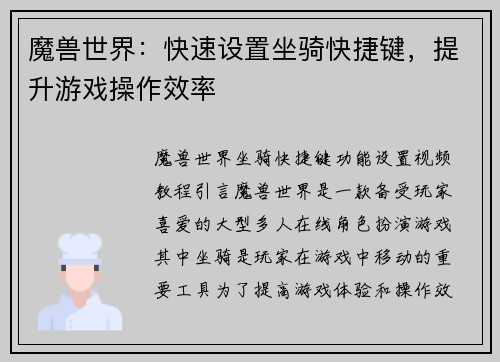 魔兽世界：快速设置坐骑快捷键，提升游戏操作效率

魔兽世界坐骑快捷键功能设置视频教程引言魔兽世界是一款备受玩家喜爱的大型多人在线角色扮演游戏其中坐骑是玩家在游戏中移动的重要工具为了提高游戏体验和操作效